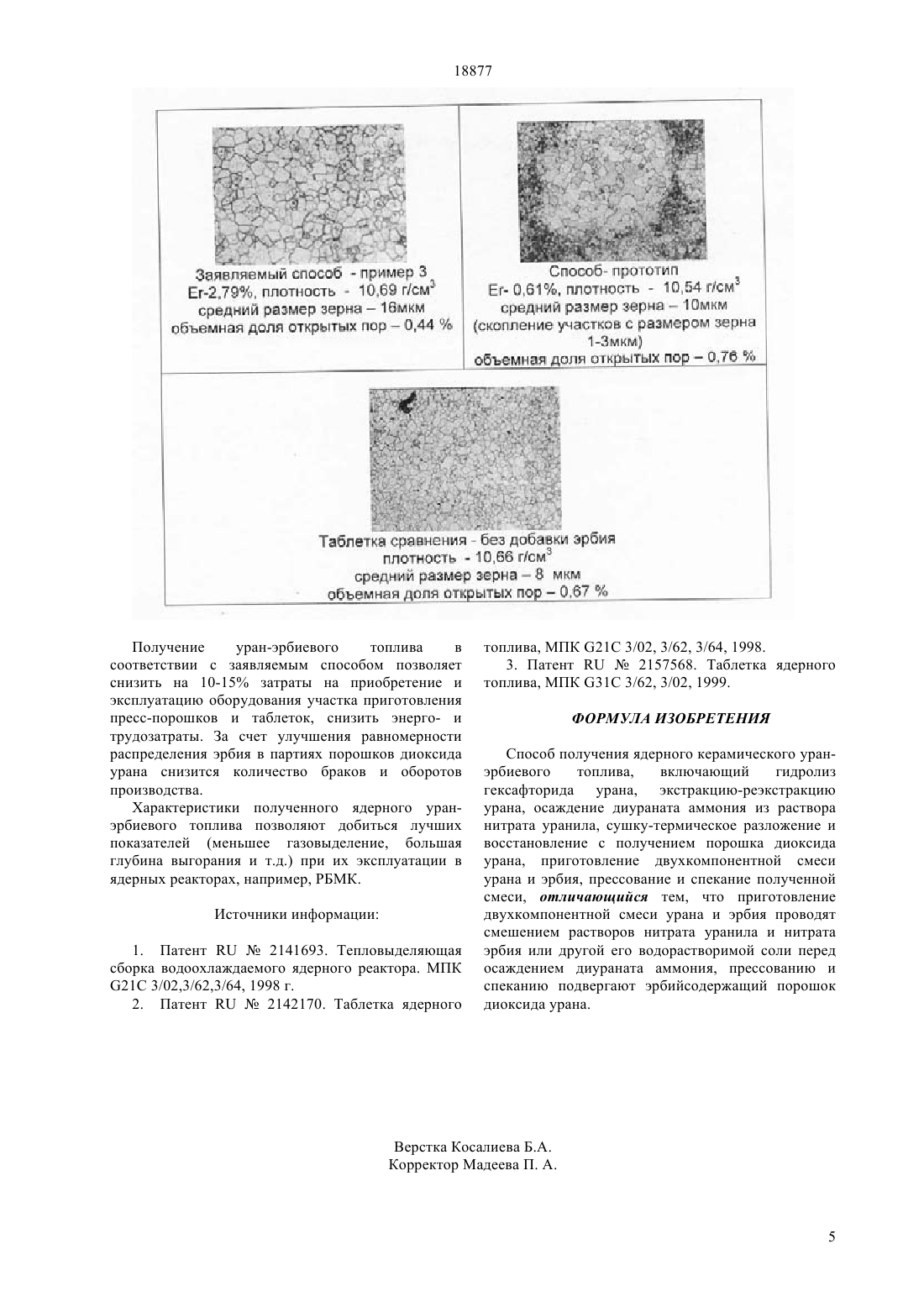 18877

Заявляемый способ - пример 3
Er-2,79%, плотность - 10,69 г/см$^3$
средний размер зерна – 16мкм
объемная доля открытых пор – 0,44 %

Способ- прототип
Er- 0,61%, плотность - 10,54 г/см$^3$
средний размер зерна – 10мкм
(скопление участков с размером зерна 1-3мкм)
объемная доля открытых пор – 0,76 %

Таблетка сравнения - без добавки эрбия
плотность - 10,66 г/см$^3$
средний размер зерна – 8 мкм
объемная доля открытых пор – 0,67 %

Получение уран-эрбиевого топлива в соответствии с заявляемым способом позволяет снизить на 10-15% затраты на приобретение и эксплуатацию оборудования участка приготовления пресс-порошков и таблеток, снизить энерго- и трудозатраты. За счет улучшения равномерности распределения эрбия в партиях порошков диоксида урана снизится количество браков и оборотов производства.

Характеристики полученного ядерного уран-эрбиевого топлива позволяют добиться лучших показателей (меньшее газовыделение, большая глубина выгорания и т.д.) при их эксплуатации в ядерных реакторах, например, РБМК.

Источники информации:

1. Патент RU № 2141693. Тепловыделяющая сборка водоохлаждаемого ядерного реактора. МПК G21C 3/02,3/62,3/64, 1998 г.

2. Патент RU № 2142170. Таблетка ядерного топлива, МПК G21C 3/02, 3/62, 3/64, 1998.

3. Патент RU № 2157568. Таблетка ядерного топлива, МПК G31C 3/62, 3/02, 1999.

ФОРМУЛА ИЗОБРЕТЕНИЯ

Способ получения ядерного керамического уран-эрбиевого топлива, включающий гидролиз гексафторида урана, экстракцию-реэкстракцию урана, осаждение диураната аммония из раствора нитрата уранила, сушку-термическое разложение и восстановление с получением порошка диоксида урана, приготовление двухкомпонентной смеси урана и эрбия, прессование и спекание полученной смеси, отличающийся тем, что приготовление двухкомпонентной смеси урана и эрбия проводят смешением растворов нитрата уранила и нитрата эрбия или другой его водорастворимой соли перед осаждением диураната аммония, прессованию и спеканию подвергают эрбийсодержащий порошок диоксида урана.

Верстка Косалиева Б.А.
Корректор Мадеева П. А.

5